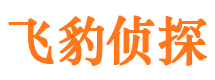 飞豹侦探